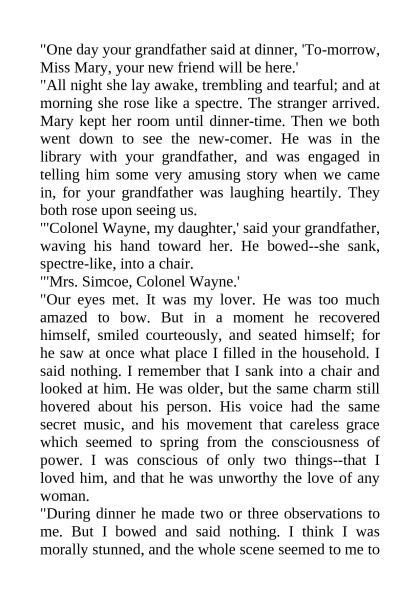 "One day your grandfather said at dinner, 'To-morrow, Miss Mary, your new friend will be here.'
"All night she lay awake, trembling and tearful; and at morning she rose like a spectre. The stranger arrived. Mary kept her room until dinner-time. Then we both went down to see the new-comer. He was in the library with your grandfather, and was engaged in telling him some very amusing story when we came in, for your grandfather was laughing heartily. They both rose upon seeing us.
"'Colonel Wayne, my daughter,' said your grandfather, waving his hand toward her. He bowed--she sank, spectre-like, into a chair.
"'Mrs. Simcoe, Colonel Wayne.'
"Our eyes met. It was my lover. He was too much amazed to bow. But in a moment he recovered himself, smiled courteously, and seated himself; for he saw at once what place I filled in the household. I said nothing. I remember that I sank into a chair and looked at him. He was older, but the same charm still hovered about his person. His voice had the same secret music, and his movement that careless grace which seemed to spring from the consciousness of power. I was conscious of only two things--that I loved him, and that he was unworthy the love of any woman.
"During dinner he made two or three observations to me. But I bowed and said nothing. I think I was morally stunned, and the whole scene seemed to me to